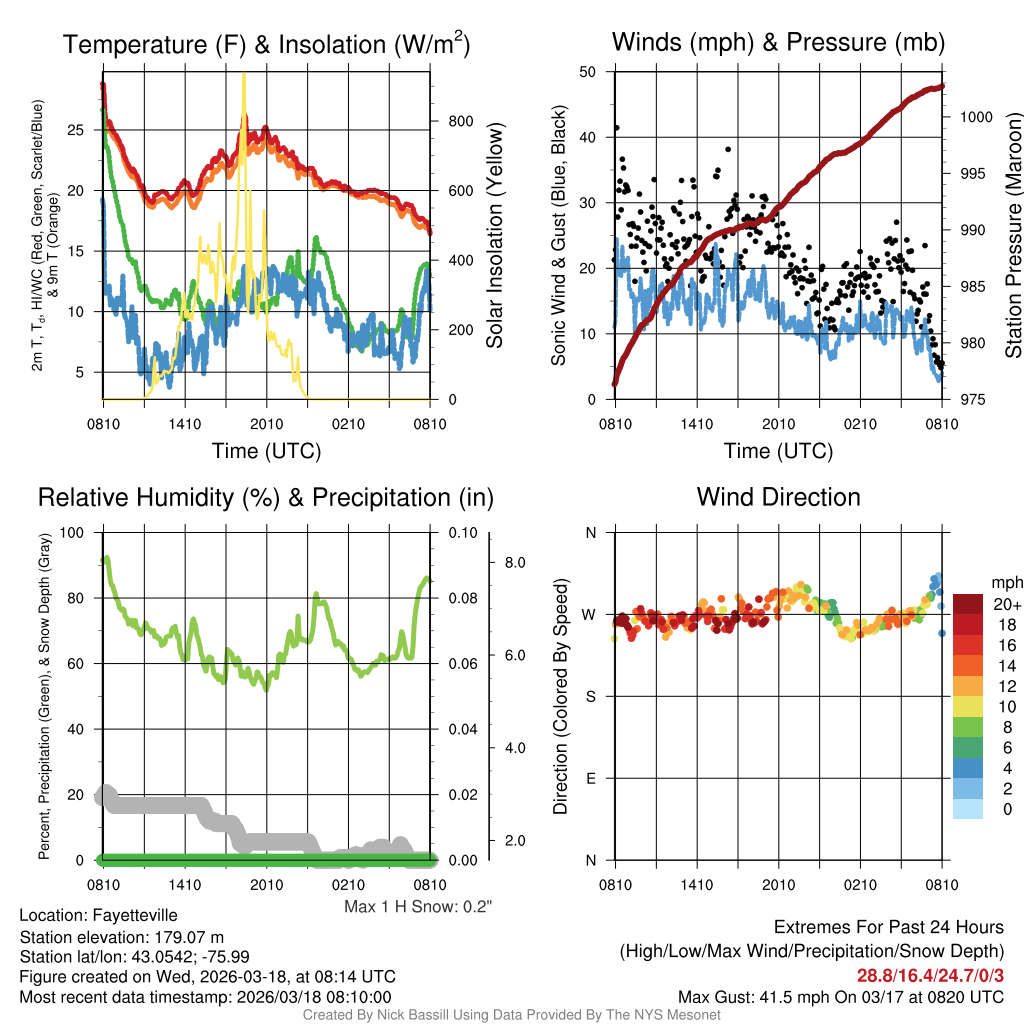 Temperature (F) & Insolation (W/m$^2$)

2m T, T$_d$, HI/WC (Red, Green, Scarlet/Blue) & 9m T (Orange)

25
20
15
10
5

800
600
400
200
0

Solar Insolation (Yellow)

0810 1410 2010 0210 0810

Time (UTC)

Winds (mph) & Pressure (mb)

Sonic Wind & Gust (Blue, Black)

50
40
30
20
10
0

1000
995
990
985
980
975

Station Pressure (Maroon)

0810 1410 2010 0210 0810

Time (UTC)

Relative Humidity (%) & Precipitation (in)

Percent, Precipitation (Green), & Snow Depth (Gray)

100
80
60
40
20
0

0.10
0.08
0.06
0.04
0.02
0.00

8.0
6.0
4.0
2.0

0810 1410 2010 0210 0810

Max 1 H Snow: 0.2"

Wind Direction

Direction (Colored By Speed)

N
W
S
E
N

0810 1410 2010 0210 0810

mph
20+
18
16
14
12
10
8
6
4
2
0

Location: Fayetteville
Station elevation: 179.07 m
Station lat/lon: 43.0542; -75.99
Figure created on Wed, 2026-03-18, at 08:14 UTC
Most recent data timestamp: 2026/03/18 08:10:00

Extremes For Past 24 Hours
(High/Low/Max Wind/Precipitation/Snow Depth)
28.8/16.4/24.7/0/3
Max Gust: 41.5 mph On 03/17 at 0820 UTC

Created By Nick Bassill Using Data Provided By The NYS Mesonet